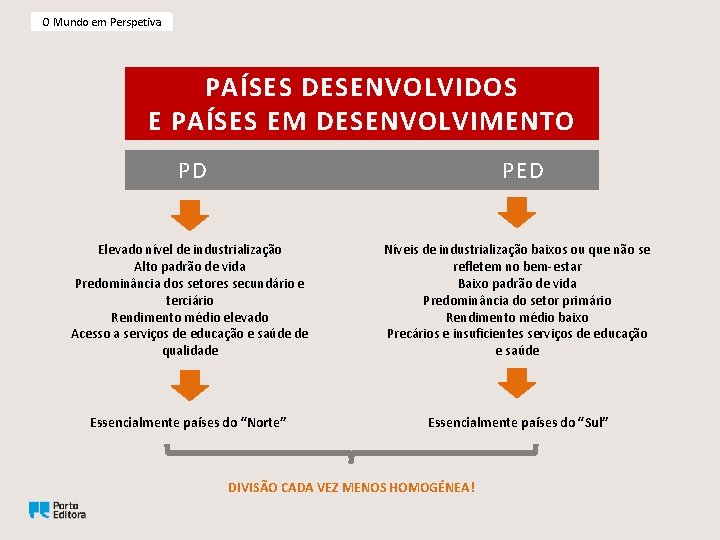 O Mundo em Perspetiva

PAÍSES DESENVOLVIDOS
E PAÍSES EM DESENVOLVIMENTO

PD

Elevado nível de industrialização
Alto padrão de vida
Predominância dos setores secundário e terciário
Rendimento médio elevado
Acesso a serviços de educação e saúde de qualidade

Essencialmente países do "Norte"

PED

Níveis de industrialização baixos ou que não se refletem no bem-estar
Baixo padrão de vida
Predominância do setor primário
Rendimento médio baixo
Precários e insuficientes serviços de educação e saúde

Essencialmente países do "Sul"

DIVISÃO CADA VEZ MENOS HOMOGÉNEA!

Porto
Editora